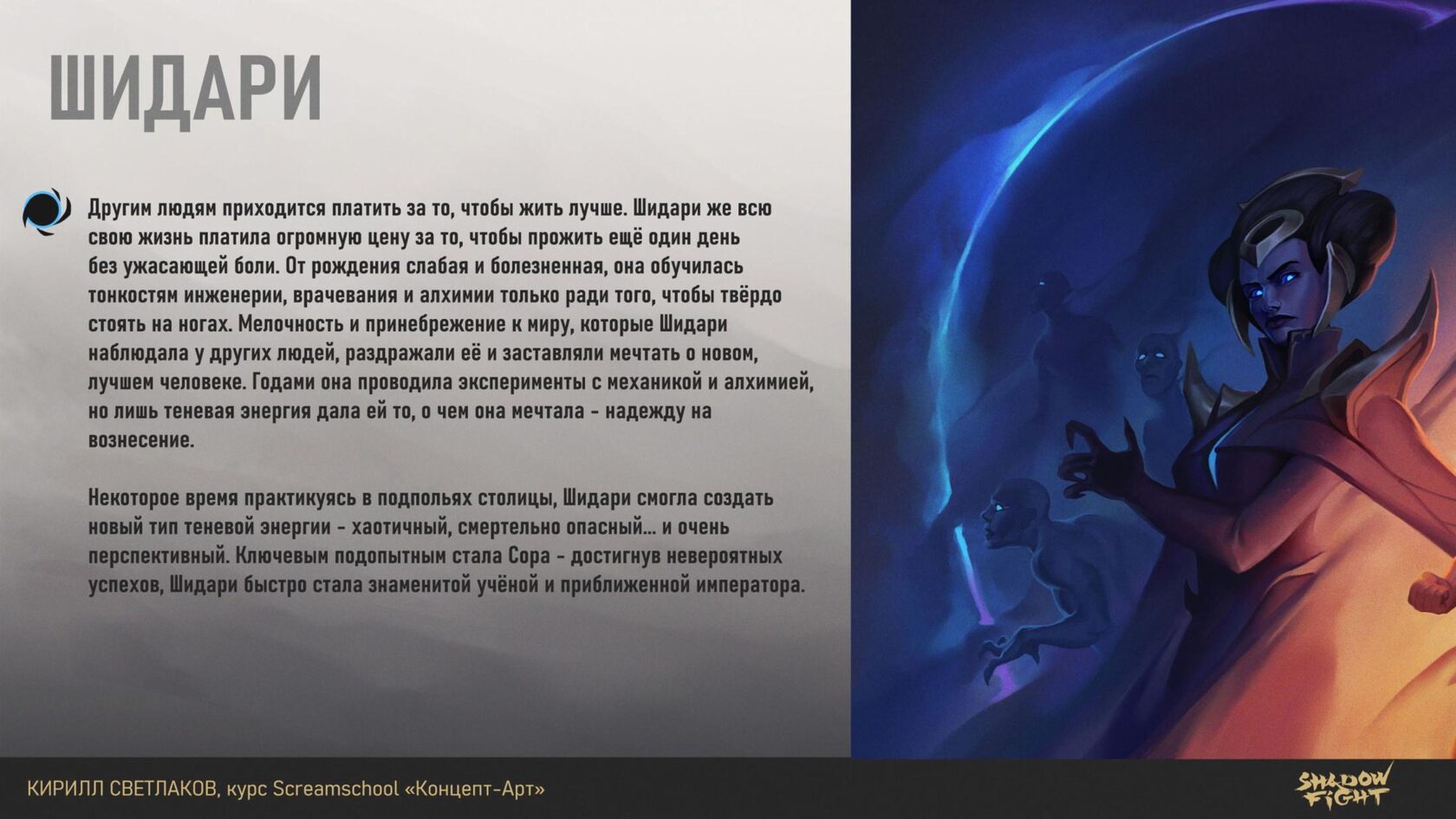 ШИДАРИ

Другим людям приходится платить за то, чтобы жить лучше. Шидари же всю свою жизнь платила огромную цену за то, чтобы прожить ещё один день без ужасающей боли. От рождения слабая и болезненная, она обучилась тонкостям инженерии, врачевания и алхимии только ради того, чтобы твёрдо стоять на ногах. Мелочность и принебрежение к миру, которые Шидари наблюдала у других людей, раздражали её и заставляли мечтать о новом, лучшем человеке. Годами она проводила эксперименты с механикой и алхимией, но лишь теневая энергия дала ей то, о чем она мечтала - надежду на вознесение.

Некоторое время практикуясь в подпольях столицы, Шидари смогла создать новый тип теневой энергии - хаотичный, смертельно опасный... и очень перспективный. Ключевым подопытным стала Сора - достигнув невероятных успехов, Шидари быстро стала знаменитой учёной и приближенной императора.

КИРИЛЛ СВЕТЛАКОВ, курс Screamschool «Концепт-Арт»

SHADOW FIGHT